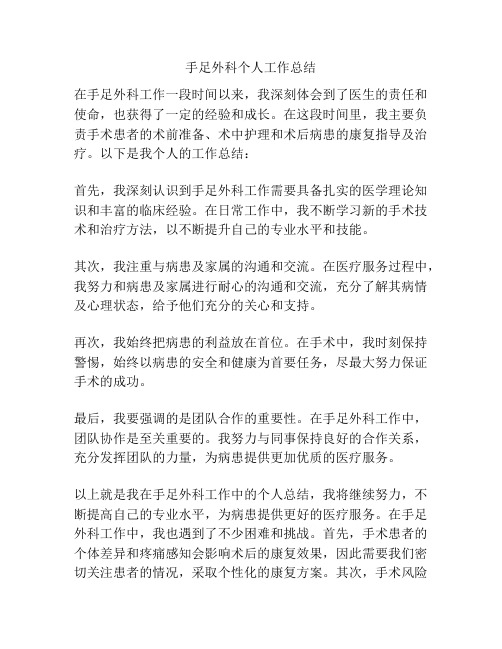 手足外科个人工作总结

在手足外科工作一段时间以来，我深刻体会到了医生的责任和使命，也获得了一定的经验和成长。在这段时间里，我主要负责手术患者的术前准备、术中护理和术后病患的康复指导及治疗。以下是我个人的工作总结：

首先，我深刻认识到手足外科工作需要具备扎实的医学理论知识和丰富的临床经验。在日常工作中，我不断学习新的手术技术和治疗方法，以不断提升自己的专业水平和技能。

其次，我注重与病患及家属的沟通和交流。在医疗服务过程中，我努力和病患及家属进行耐心的沟通和交流，充分了解其病情及心理状态，给予他们充分的关心和支持。

再次，我始终把病患的利益放在首位。在手术中，我时刻保持警惕，始终以病患的安全和健康为首要任务，尽最大努力保证手术的成功。

最后，我要强调的是团队合作的重要性。在手足外科工作中，团队协作是至关重要的。我努力与同事保持良好的合作关系，充分发挥团队的力量，为病患提供更加优质的医疗服务。

以上就是我在手足外科工作中的个人总结，我将继续努力，不断提高自己的专业水平，为病患提供更好的医疗服务。在手足外科工作中，我也遇到了不少困难和挑战。首先，手术患者的个体差异和疼痛感知会影响术后的康复效果，因此需要我们密切关注患者的情况，采取个性化的康复方案。其次，手术风险